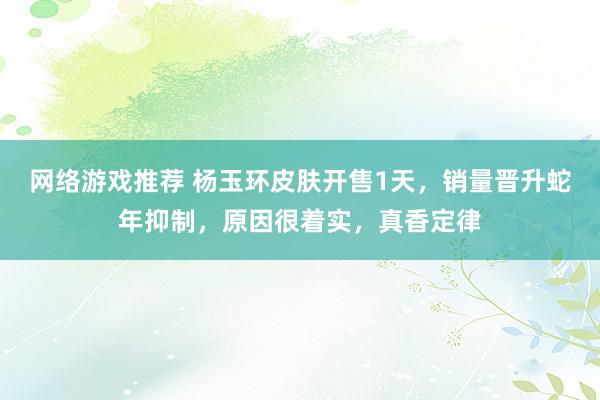 网络游戏推荐 杨玉环皮肤开售1天，销量晋升蛇年抑制，原因很着实，真香定律